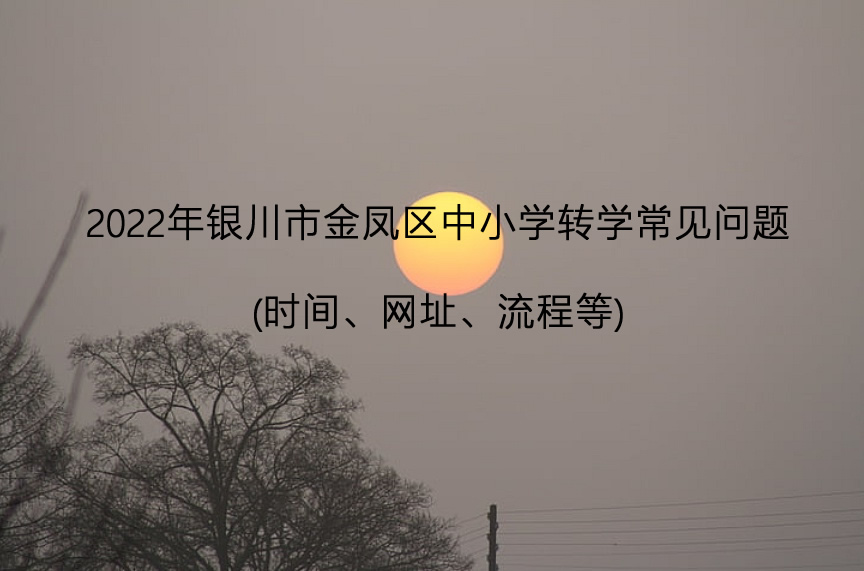 2022年银川市金凤区中小学转学常见问题

(时间、网址、流程等)